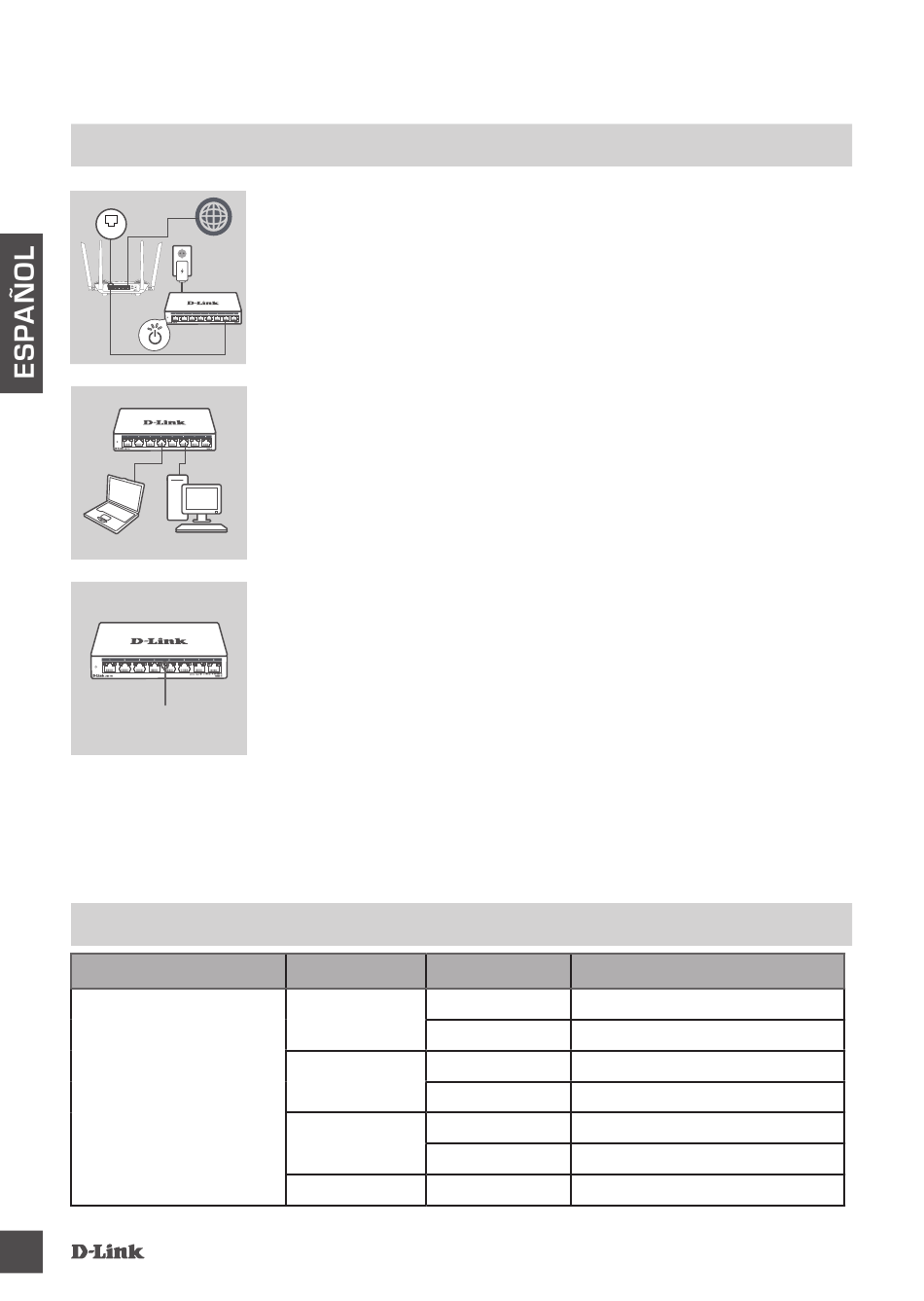 ESPAÑOL

D-Link

D-Link

D-Link

D-Link